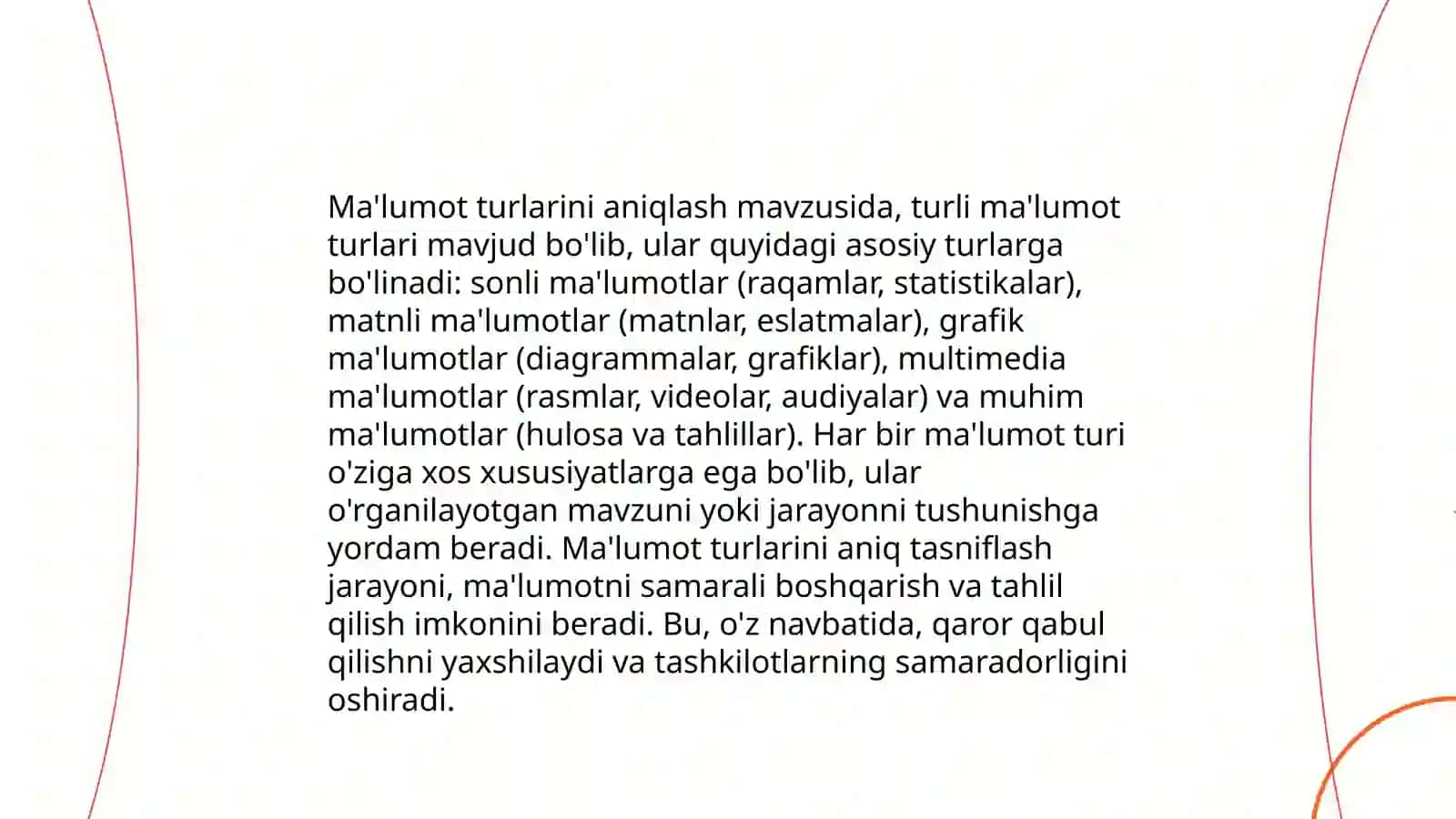 Ma'lumot turlarini aniqlash mavzusida, turli ma'lumot turlari mavjud bo'lib, ular quyidagi asosiy turlarga bo'linadi: sonli ma'lumotlar (raqamlar, statistikalar), matnli ma'lumotlar (matnlar, eslatmalar), grafik ma'lumotlar (diagrammalar, grafiklar), multimedia ma'lumotlar (rasmlar, videolar, audiyalar) va muhim ma'lumotlar (hulosa va tahlillar). Har bir ma'lumot turi o'ziga xos xususiyatlarga ega bo'lib, ular o'rganilayotgan mavzuni yoki jarayonni tushunishga yordam beradi. Ma'lumot turlarini aniq tasniflash jarayoni, ma'lumotni samarali boshqarish va tahlil qilish imkonini beradi. Bu, o'z navbatida, qaror qabul qilishni yaxshilaydi va tashkilotlarning samaradorligini oshiradi.